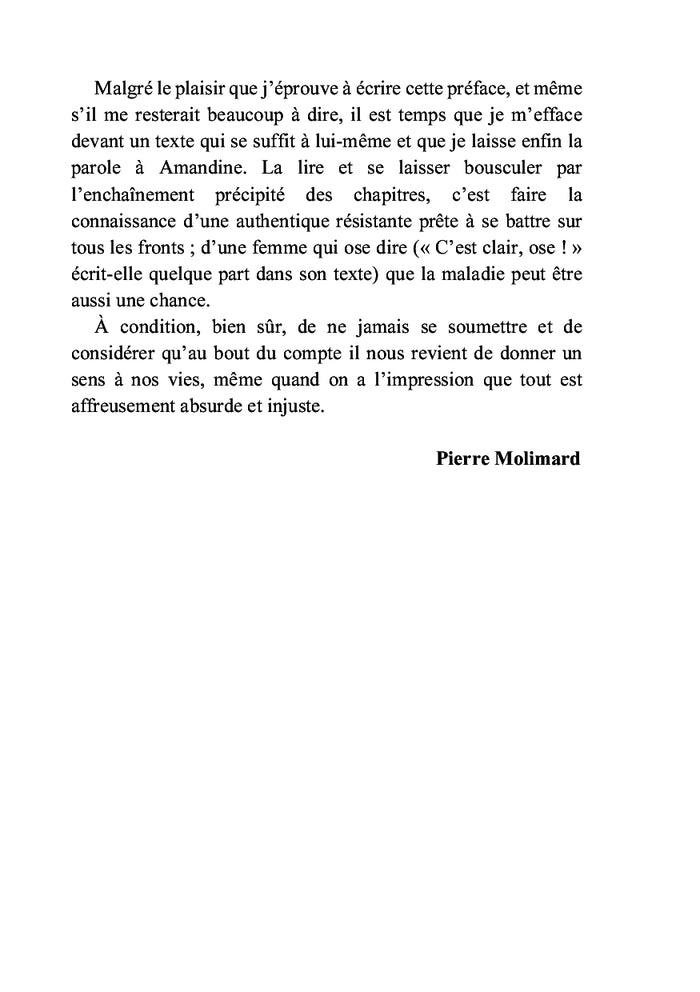 Malgré le plaisir que j'éprouve à écrire cette préface, et même s'il me resterait beaucoup à dire, il est temps que je m'efface devant un texte qui se suffit à lui-même et que je laisse enfin la parole à Amandine. La lire et se laisser bousculer par l'enchaînement précipité des chapitres, c'est faire la connaissance d'une authentique résistante prête à se battre sur tous les fronts ; d'une femme qui ose dire (« C'est clair, ose ! » écrit-elle quelque part dans son texte) que la maladie peut être aussi une chance.

À condition, bien sûr, de ne jamais se soumettre et de considérer qu'au bout du compte il nous revient de donner un sens à nos vies, même quand on a l'impression que tout est affreusement absurde et injuste.

Pierre Molimard